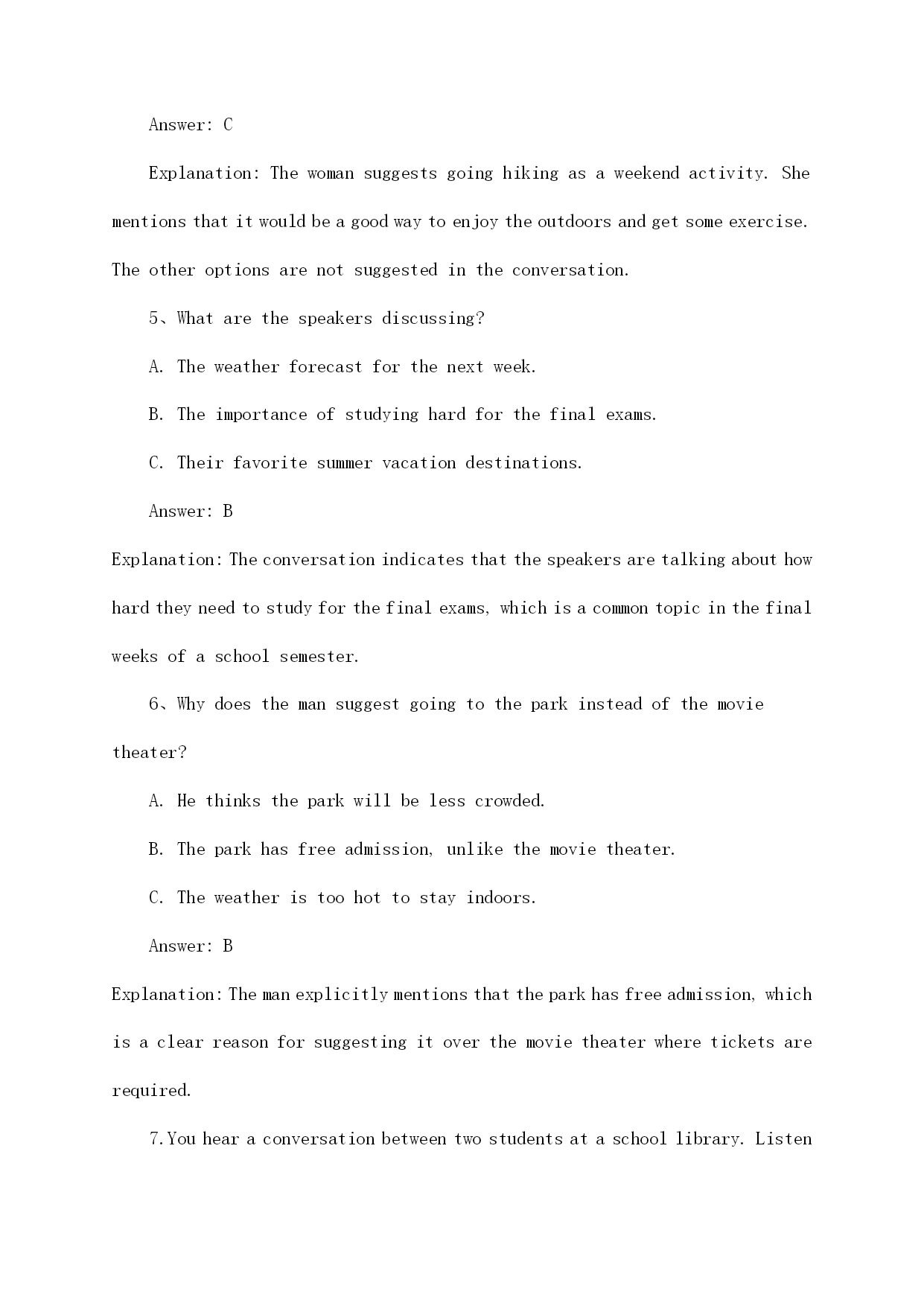 Answer: C

Explanation: The woman suggests going hiking as a weekend activity. She mentions that it would be a good way to enjoy the outdoors and get some exercise. The other options are not suggested in the conversation.

5、What are the speakers discussing?

A. The weather forecast for the next week.

B. The importance of studying hard for the final exams.

C. Their favorite summer vacation destinations.

Answer: B

Explanation: The conversation indicates that the speakers are talking about how hard they need to study for the final exams, which is a common topic in the final weeks of a school semester.

6、Why does the man suggest going to the park instead of the movie theater?

A. He thinks the park will be less crowded.

B. The park has free admission, unlike the movie theater.

C. The weather is too hot to stay indoors.

Answer: B

Explanation: The man explicitly mentions that the park has free admission, which is a clear reason for suggesting it over the movie theater where tickets are required.

7.You hear a conversation between two students at a school library. Listen